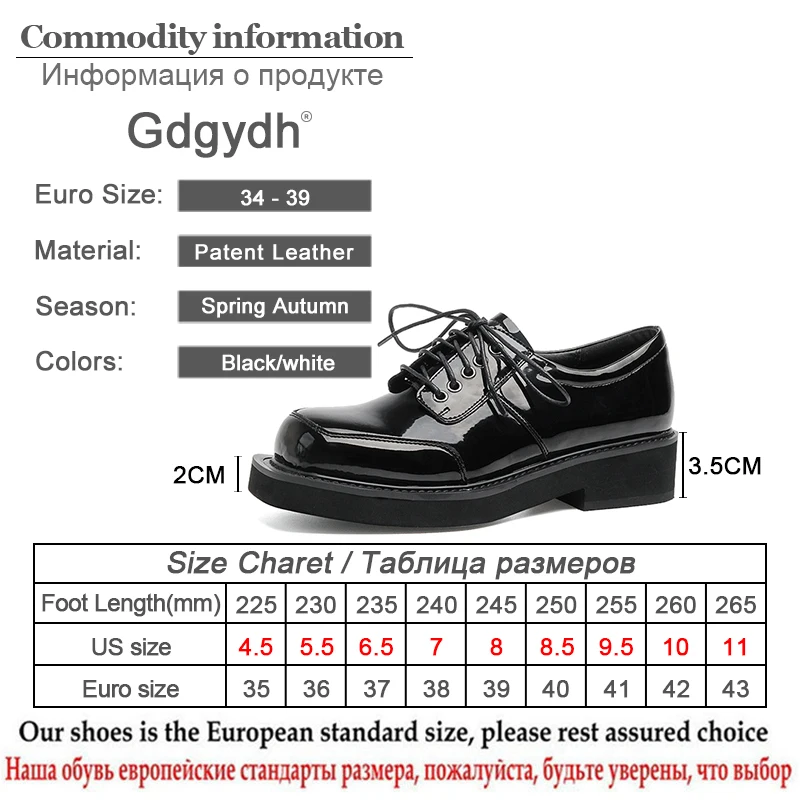 Commodity information
Информация о продукте
Gdgydh®

Euro Size: 34 - 39
Material: Patent Leather
Season: Spring Autumn
Colors: Black/white

2CM
3.5CM

| Size Charet / Таблица размеров | | | | | | | | | |
|---|---|---|---|---|---|---|---|---|---|
| Foot Length(mm) | 225 | 230 | 235 | 240 | 245 | 250 | 255 | 260 | 265 |
| US size | 4.5 | 5.5 | 6.5 | 7 | 8 | 8.5 | 9.5 | 10 | 11 |
| Euro size | 35 | 36 | 37 | 38 | 39 | 40 | 41 | 42 | 43 |

Our shoes is the European standard size, please rest assured choice
Наша обувь европейские стандарты размера, пожалуйста, будьте уверены, что выбор